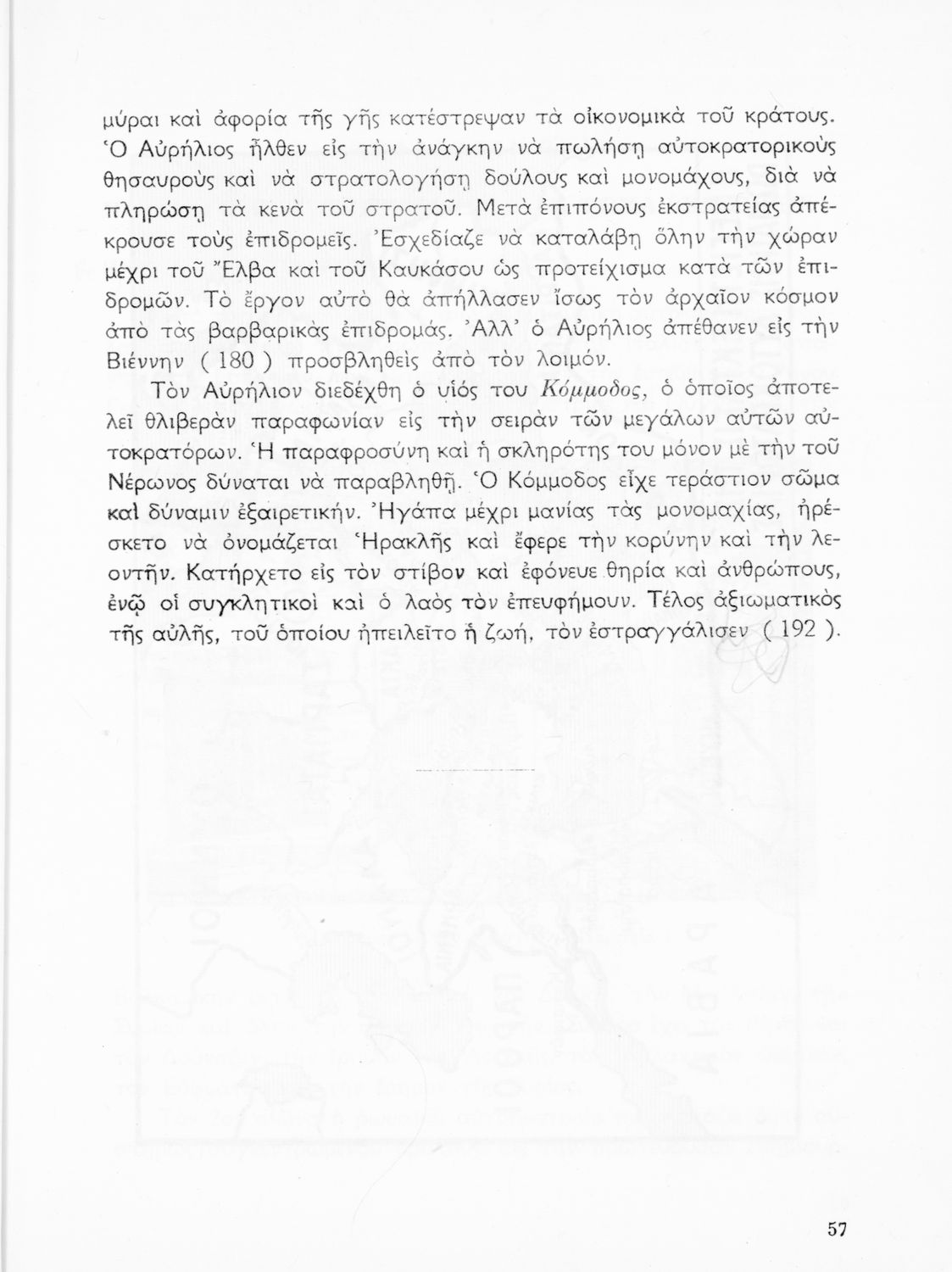 μύραι καὶ ἀφορία τῆς γῆς κατέστρεψαν τὰ οἰκονομικὰ τοῦ κράτους. Ὁ Αὐρήλιος ἦλθεν εἰς τὴν ἀνάγκην νὰ πωλήσῃ αὐτοκρατορικοὺς θησαυροὺς καὶ νὰ στρατολογήσῃ δούλους καὶ μονομάχους, διὰ νὰ πληρώσῃ τὰ κενὰ τοῦ στρατοῦ. Μετὰ ἐπιπόνους ἐκστρατείας ἀπέκρουσε τοὺς ἐπιδρομεῖς. Ἐσχεδίαζε νὰ καταλάβῃ ὅλην τὴν χώραν μέχρι τοῦ Ἔλβα καὶ τοῦ Καυκάσου ὡς προτείχισμα κατὰ τῶν ἐπιδρομῶν. Τὸ ἔργον αὐτὸ θὰ ἀπήλλασεν ἴσως τὸν ἀρχαῖον κόσμον ἀπὸ τὰς βαρβαρικὰς ἐπιδρομάς. Ἀλλ' ὁ Αὐρήλιος ἀπέθανεν εἰς τὴν Βιέννην ( 180 ) προσβληθεὶς ἀπὸ τὸν λοιμόν.

Τὸν Αὐρήλιον διεδέχθη ὁ υἱός του Κόμμοδος, ὁ ὁποῖος ἀποτελεῖ θλιβερὰν παραφωνίαν εἰς τὴν σειρὰν τῶν μεγάλων αὐτῶν αὐτοκρατόρων. Ἡ παραφροσύνη καὶ ἡ σκληρότης του μόνον μὲ τὴν τοῦ Νέρωνος δύναται νὰ παραβληθῇ. Ὁ Κόμμοδος εἶχε τεράστιον σῶμα καὶ δύναμιν ἐξαιρετικήν. Ἠγάπα μέχρι μανίας τὰς μονομαχίας, ἠρέσκετο νὰ ὀνομάζεται Ἡρακλῆς καὶ ἔφερε τὴν κορύνην καὶ τὴν λεοντῆν. Κατήρχετο εἰς τὸν στίβον καὶ ἐφόνευε θηρία καὶ ἀνθρώπους, ἐνῷ οἱ συγκλητικοὶ καὶ ὁ λαὸς τὸν ἐπευφήμουν. Τέλος ἀξιωματικὸς τῆς αὐλῆς, τοῦ ὁποίου ἠπειλεῖτο ἡ ζωή, τὸν ἐστραγγάλισεν ( 192 ).

57